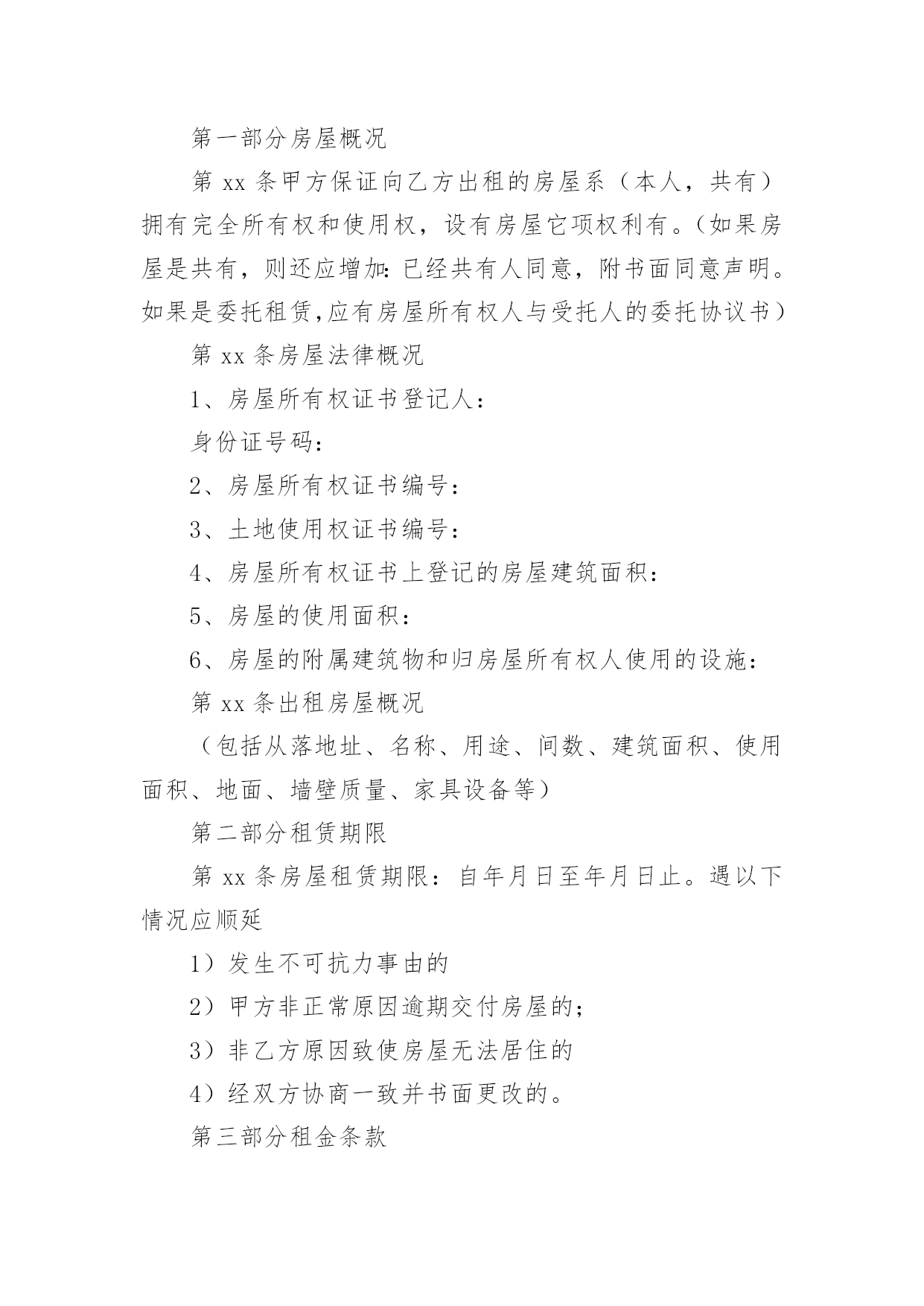 第一部分房屋概况

第 xx 条甲方保证向乙方出租的房屋系（本人，共有）拥有完全所有权和使用权，设有房屋它项权利有。（如果房屋是共有，则还应增加：已经共有人同意，附书面同意声明。如果是委托租赁,应有房屋所有权人与受托人的委托协议书）

第 xx 条房屋法律概况

1、房屋所有权证书登记人：

身份证号码：

2、房屋所有权证书编号：

3、土地使用权证书编号：

4、房屋所有权证书上登记的房屋建筑面积：

5、房屋的使用面积：

6、房屋的附属建筑物和归房屋所有权人使用的设施：

第 xx 条出租房屋概况

（包括从落地址、名称、用途、间数、建筑面积、使用面积、地面、墙壁质量、家具设备等）

第二部分租赁期限

第 xx 条房屋租赁期限：自年月日至年月日止。遇以下情况应顺延

1）发生不可抗力事由的

2）甲方非正常原因逾期交付房屋的；

3）非乙方原因致使房屋无法居住的

4）经双方协商一致并书面更改的。

第三部分租金条款